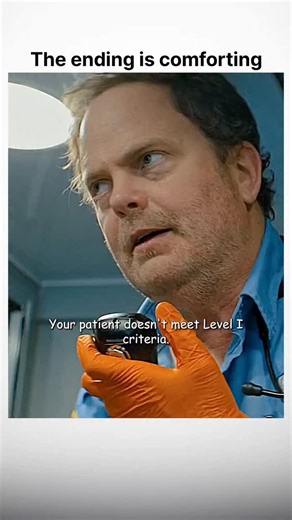 The ending is comforting

Your patient doesn't meet Level I criteria.